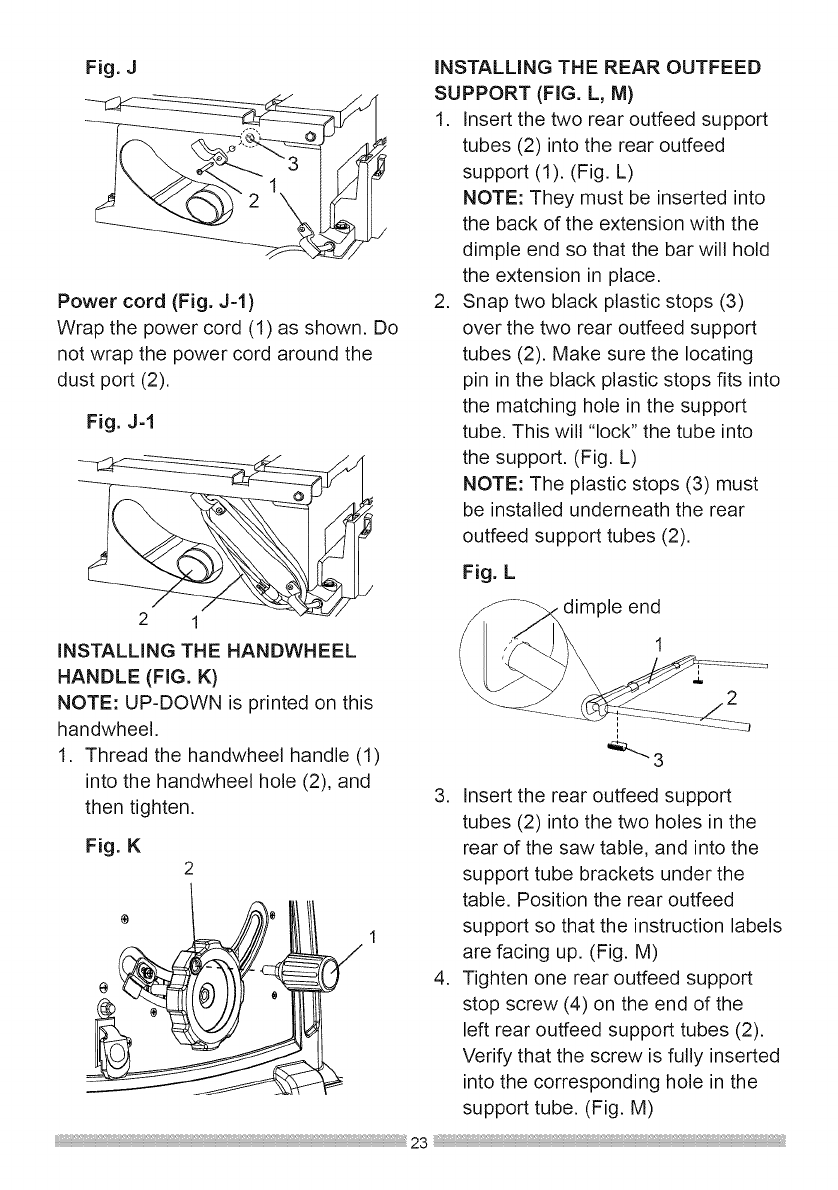 Fig. J

3

1

2

Power cord (Fig. J-1)

Wrap the power cord (1) as shown. Do not wrap the power cord around the dust port (2).

Fig. J-1

2 1

INSTALLING THE HANDWHEEL HANDLE (FIG. K)

NOTE: UP-DOWN is printed on this handwheel.

1. Thread the handwheel handle (1) into the handwheel hole (2), and then tighten.

Fig. K

2

1

INSTALLING THE REAR OUTFEED SUPPORT (FIG. L, M)

1. Insert the two rear outfeed support tubes (2) into the rear outfeed support (1). (Fig. L)

NOTE: They must be inserted into the back of the extension with the dimple end so that the bar will hold the extension in place.

2. Snap two black plastic stops (3) over the two rear outfeed support tubes (2). Make sure the locating pin in the black plastic stops fits into the matching hole in the support tube. This will "lock" the tube into the support. (Fig. L)

NOTE: The plastic stops (3) must be installed underneath the rear outfeed support tubes (2).

Fig. L

dimple end

1

2

3

3. Insert the rear outfeed support tubes (2) into the two holes in the rear of the saw table, and into the support tube brackets under the table. Position the rear outfeed support so that the instruction labels are facing up. (Fig. M)

4. Tighten one rear outfeed support stop screw (4) on the end of the left rear outfeed support tubes (2). Verify that the screw is fully inserted into the corresponding hole in the support tube. (Fig. M)

23